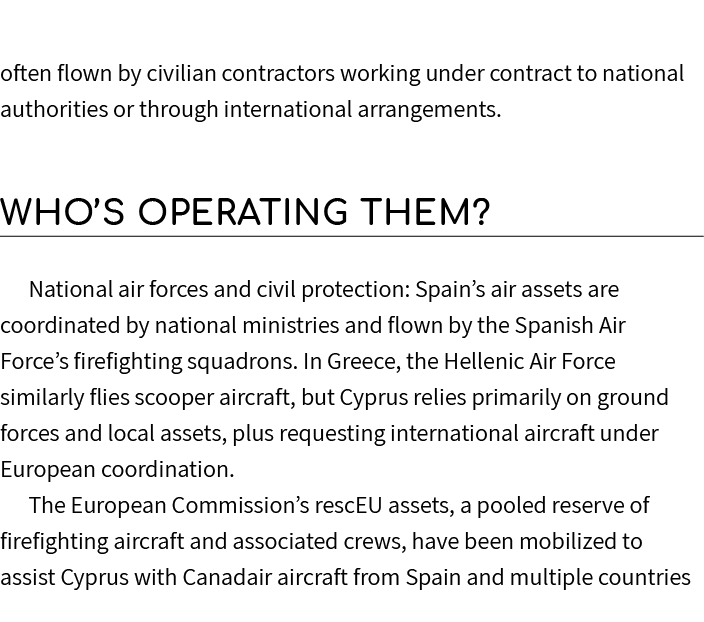 often flown by civilian contractors working under contract to national authorities or through international arrangements.

WHO'S OPERATING THEM?

National air forces and civil protection: Spain's air assets are coordinated by national ministries and flown by the Spanish Air Force's firefighting squadrons. In Greece, the Hellenic Air Force similarly flies scooper aircraft, but Cyprus relies primarily on ground forces and local assets, plus requesting international aircraft under European coordination.

The European Commission's rescEU assets, a pooled reserve of firefighting aircraft and associated crews, have been mobilized to assist Cyprus with Canadair aircraft from Spain and multiple countries